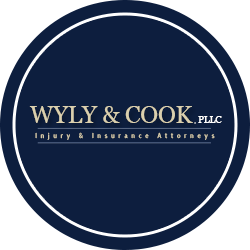 WYLY & COOK, PLLC
Injury & Insurance Attorneys